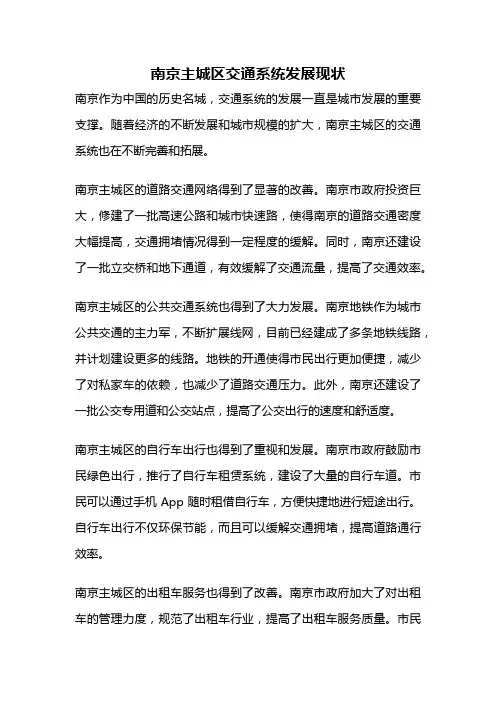 南京主城区交通系统发展现状

南京作为中国的历史名城，交通系统的发展一直是城市发展的重要支撑。随着经济的不断发展和城市规模的扩大，南京主城区的交通系统也在不断完善和拓展。

南京主城区的道路交通网络得到了显著的改善。南京市政府投资巨大，修建了一批高速公路和城市快速路，使得南京的道路交通密度大幅提高，交通拥堵情况得到一定程度的缓解。同时，南京还建设了一批立交桥和地下通道，有效缓解了交通流量，提高了交通效率。

南京主城区的公共交通系统也得到了大力发展。南京地铁作为城市公共交通的主力军，不断扩展线网，目前已经建成了多条地铁线路，并计划建设更多的线路。地铁的开通使得市民出行更加便捷，减少了对私家车的依赖，也减少了道路交通压力。此外，南京还建设了一批公交专用道和公交站点，提高了公交出行的速度和舒适度。

南京主城区的自行车出行也得到了重视和发展。南京市政府鼓励市民绿色出行，推行了自行车租赁系统，建设了大量的自行车道。市民可以通过手机 App 随时租借自行车，方便快捷地进行短途出行。自行车出行不仅环保节能，而且可以缓解交通拥堵，提高道路通行效率。

南京主城区的出租车服务也得到了改善。南京市政府加大了对出租车的管理力度，规范了出租车行业，提高了出租车服务质量。市民